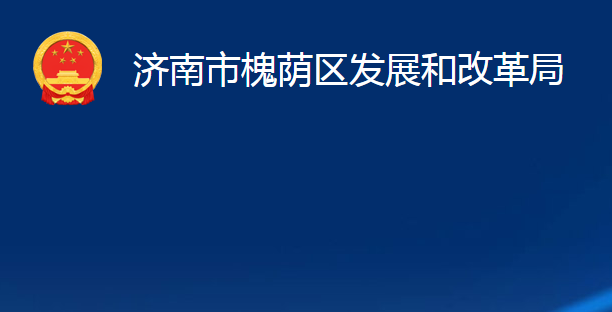 济南市槐荫区发展和改革局